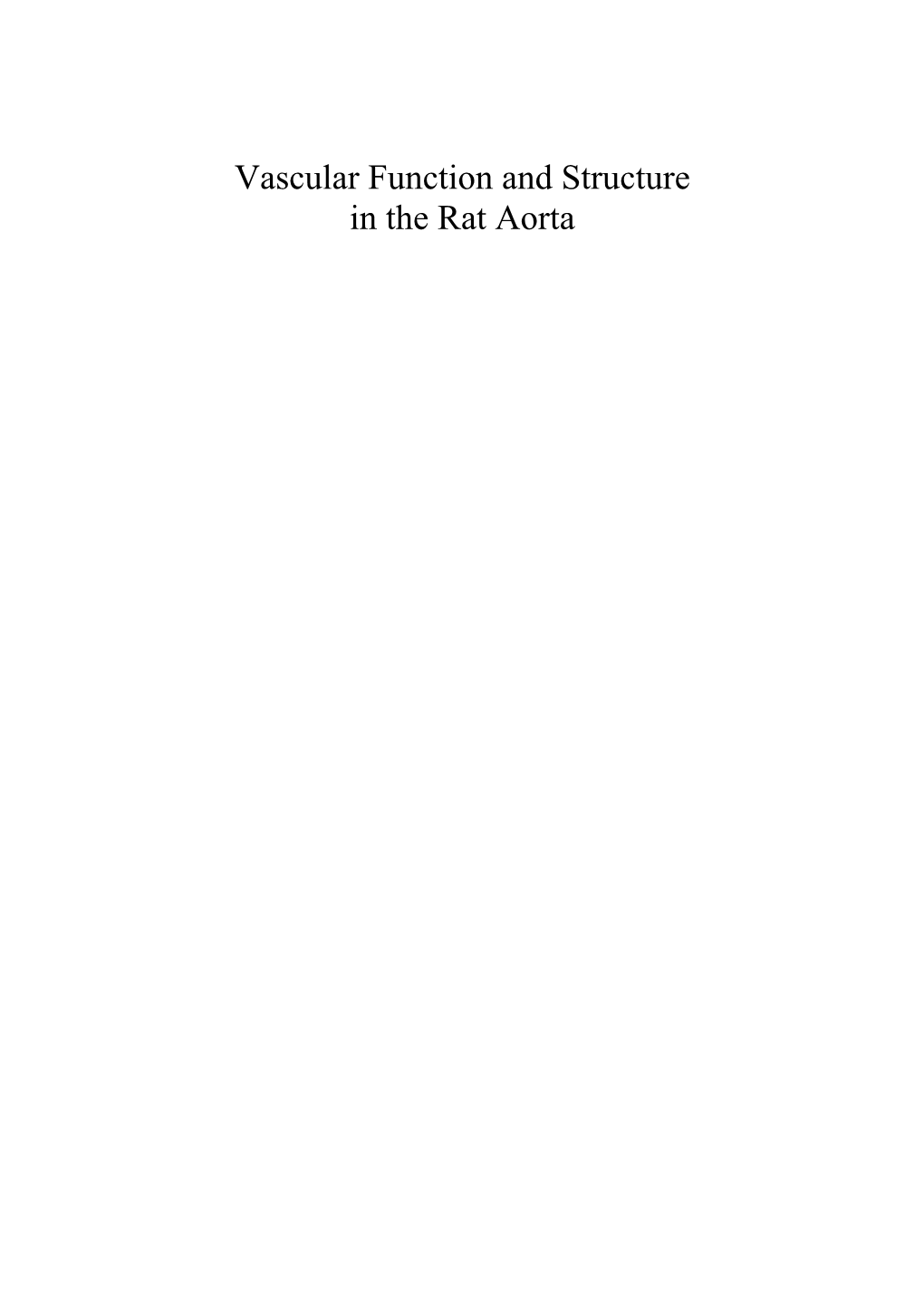 Vascular Function and Structure in the Rat Aorta